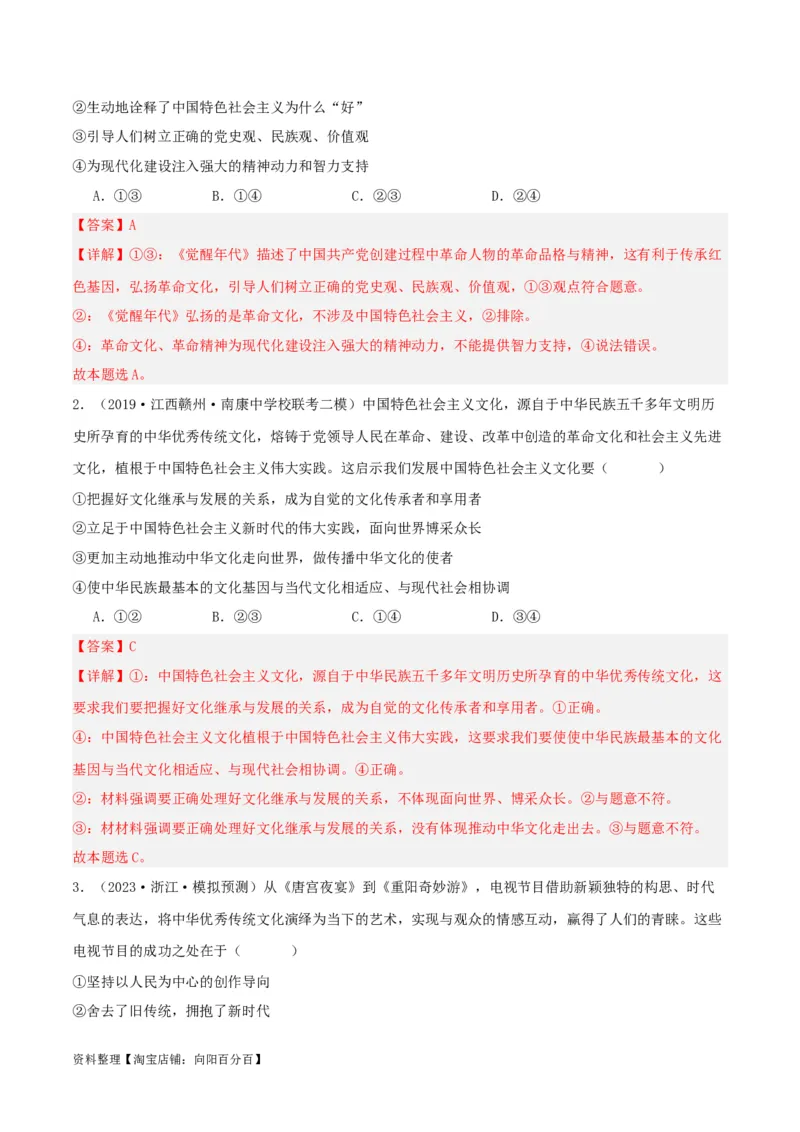 ②生动地诠释了中国特色社会主义为什么“好”
③引导人们树立正确的党史观、民族观、价值观
④为现代化建设注入强大的精神动力和智力支持

A．①③　　B．①④　　C．②③　　D．②④

【答案】A
【详解】①③：《觉醒年代》描述了中国共产党创建过程中革命人物的革命品格与精神，这有利于传承红色基因，弘扬革命文化，引导人们树立正确的党史观、民族观、价值观，①③观点符合题意。
②：《觉醒年代》弘扬的是革命文化，不涉及中国特色社会主义，②排除。
④：革命文化、革命精神为现代化建设注入强大的精神动力，不能提供智力支持，④说法错误。
故本题选A。

2．（2019·江西赣州·南康中学校联考二模）中国特色社会主义文化，源自于中华民族五千多年文明历史所孕育的中华优秀传统文化，熔铸于党领导人民在革命、建设、改革中创造的革命文化和社会主义先进文化，植根于中国特色社会主义伟大实践。这启示我们发展中国特色社会主义文化要（　　）
①把握好文化继承与发展的关系，成为自觉的文化传承者和享用者
②立足于中国特色社会主义新时代的伟大实践，面向世界博采众长
③更加主动地推动中华文化走向世界，做传播中华文化的使者
④使中华民族最基本的文化基因与当代文化相适应、与现代社会相协调

A．①②　　B．②③　　C．①④　　D．③④

【答案】C
【详解】①：中国特色社会主义文化，源自于中华民族五千多年文明历史所孕育的中华优秀传统文化，这要求我们要把握好文化继承与发展的关系，成为自觉的文化传承者和享用者。①正确。
④：中国特色社会主义文化植根于中国特色社会主义伟大实践，这要求我们要使使中华民族最基本的文化基因与当代文化相适应、与现代社会相协调。④正确。
②：材料强调要正确处理好文化继承与发展的关系，不体现面向世界、博采众长。②与题意不符。
③：材材料强调要正确处理好文化继承与发展的关系，没有体现推动中华文化走出去。③与题意不符。
故本题选C。

3．（2023·浙江·模拟预测）从《唐宫夜宴》到《重阳奇妙游》，电视节目借助新颖独特的构思、时代气息的表达，将中华优秀传统文化演绎为当下的艺术，实现与观众的情感互动，赢得了人们的青睐。这些电视节目的成功之处在于（　　）
①坚持以人民为中心的创作导向
②舍去了旧传统，拥抱了新时代

资料整理【淘宝店铺：向阳百分百】